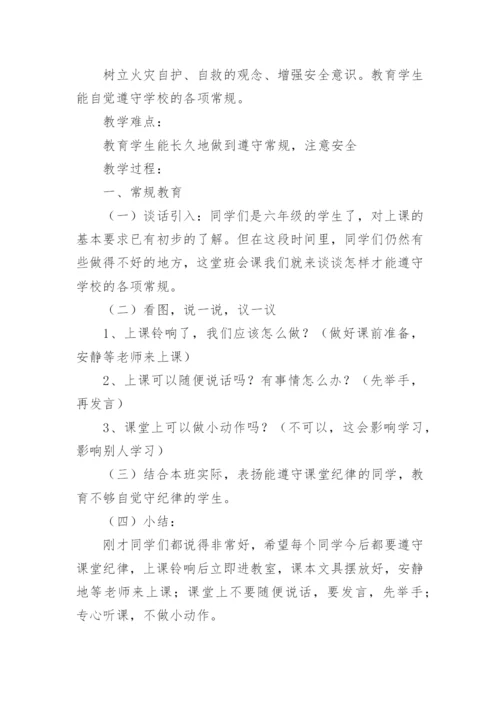 树立火灾自护、自救的观念、增强安全意识。教育学生能自觉遵守学校的各项常规。

教学难点：

教育学生能长久地做到遵守常规，注意安全

教学过程：

一、常规教育

（一）谈话引入：同学们是六年级的学生了，对上课的基本要求已有初步的了解。但在这段时间里，同学们仍然有些做得不好的地方，这堂班会课我们就来谈谈怎样才能遵守学校的各项常规。

（二）看图，说一说，议一议

1、上课铃响了，我们应该怎么做？（做好课前准备，安静等老师来上课）

2、上课可以随便说话吗？有事情怎么办？（先举手，再发言）

3、课堂上可以做小动作吗？（不可以，这会影响学习，影响别人学习）

（三）结合本班实际，表扬能遵守课堂纪律的同学，教育不够自觉守纪律的学生。

（四）小结：

刚才同学们都说得非常好，希望每个同学今后都要遵守课堂纪律，上课铃响后立即进教室，课本文具摆放好，安静地等老师来上课；课堂上不要随便说话，要发言，先举手；专心听课，不做小动作。